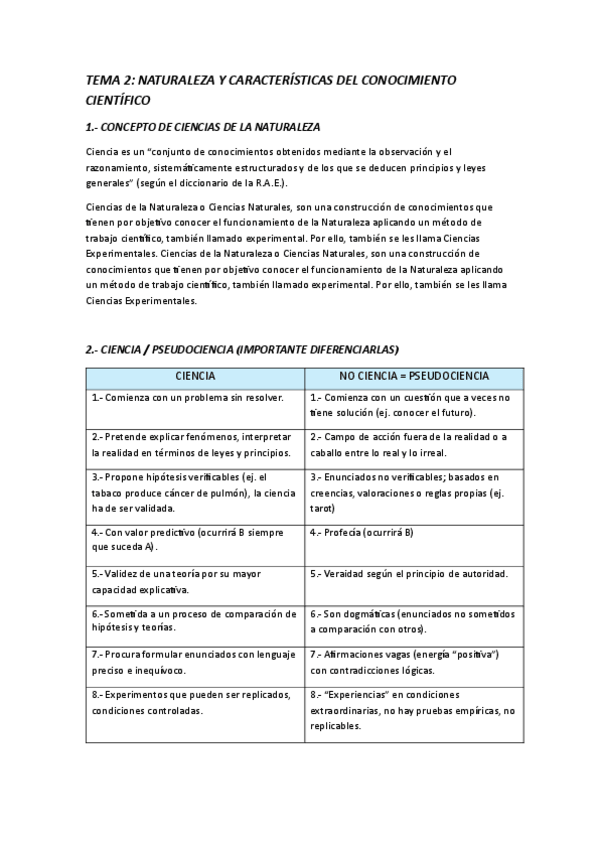 TEMA 2: NATURALEZA Y CARACTERÍSTICAS DEL CONOCIMIENTO CIENTÍFICO

1.- CONCEPTO DE CIENCIAS DE LA NATURALEZA

Ciencia es un "conjunto de conocimientos obtenidos mediante la observación y el razonamiento, sistemáticamente estructurados y de los que se deducen principios y leyes generales" (según el diccionario de la R.A.E.).

Ciencias de la Naturaleza o Ciencias Naturales, son una construcción de conocimientos que tienen por objetivo conocer el funcionamiento de la Naturaleza aplicando un método de trabajo científico, también llamado experimental. Por ello, también se les llama Ciencias Experimentales. Ciencias de la Naturaleza o Ciencias Naturales, son una construcción de conocimientos que tienen por objetivo conocer el funcionamiento de la Naturaleza aplicando un método de trabajo científico, también llamado experimental. Por ello, también se les llama Ciencias Experimentales.

2.- CIENCIA / PSEUDOCIENCIA (IMPORTANTE DIFERENCIARLAS)

| CIENCIA | NO CIENCIA = PSEUDOCIENCIA |
|---|---|
| 1.- Comienza con un problema sin resolver. | 1.- Comienza con un cuestión que a veces no tiene solución (ej. conocer el futuro). |
| 2.- Pretende explicar fenómenos, interpretar la realidad en términos de leyes y principios. | 2.- Campo de acción fuera de la realidad o a caballo entre lo real y lo irreal. |
| 3.- Propone hipótesis verificables (ej. el tabaco produce cáncer de pulmón), la ciencia ha de ser validada. | 3.- Enunciados no verificables; basados en creencias, valoraciones o reglas propias (ej. tarot) |
| 4.- Con valor predictivo (ocurrirá B siempre que suceda A). | 4.- Profecía (ocurrirá B) |
| 5.- Validez de una teoría por su mayor capacidad explicativa. | 5.- Veraidad según el principio de autoridad. |
| 6.- Sometida a un proceso de comparación de hipótesis y teorías. | 6.- Son dogmáticas (enunciados no sometidos a comparación con otros). |
| 7.- Procura formular enunciados con lenguaje preciso e inequívoco. | 7.- Afirmaciones vagas (energía "positiva") con contradicciones lógicas. |
| 8.- Experimentos que pueden ser replicados, condiciones controladas. | 8.- "Experiencias" en condiciones extraordinarias, no hay pruebas empíricas, no replicables. |